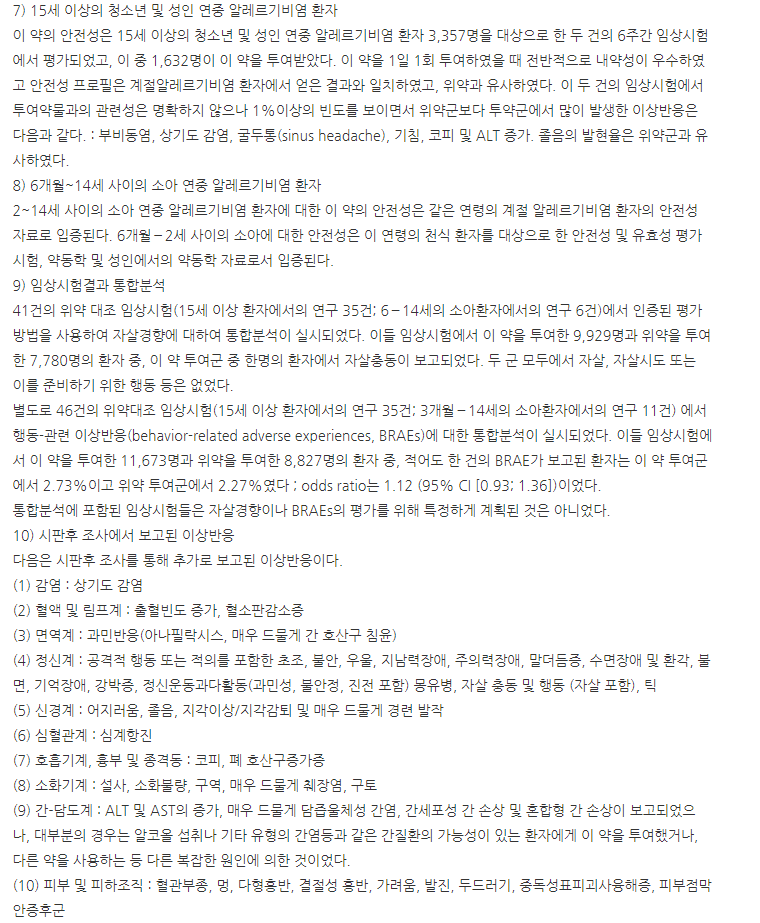 7) 15세 이상의 청소년 및 성인 연중 알레르기비염 환자
이 약의 안전성은 15세 이상의 청소년 및 성인 연중 알레르기비염 환자 3,357명을 대상으로 한 두 건의 6주간 임상시험에서 평가되었고, 이 중 1,632명이 이 약을 투여받았다. 이 약을 1일 1회 투여하였을 때 전반적으로 내약성이 우수하였고 안전성 프로필은 계절알레르기비염 환자에서 얻은 결과와 일치하였고, 위약과 유사하였다. 이 두 건의 임상시험에서 투여약물과의 관련성은 명확하지 않으나 1%이상의 빈도를 보이면서 위약군보다 투약군에서 많이 발생한 이상반응은 다음과 같다. : 부비동염, 상기도 감염, 굴두통(sinus headache), 기침, 코피 및 ALT 증가. 졸음의 발현율은 위약군과 유사하였다.
8) 6개월~14세 사이의 소아 연중 알레르기비염 환자
2~14세 사이의 소아 연중 알레르기비염 환자에 대한 이 약의 안전성은 같은 연령의 계절 알레르기비염 환자의 안전성 자료로 입증된다. 6개월 – 2세 사이의 소아에 대한 안전성은 이 연령의 천식 환자를 대상으로 한 안전성 및 유효성 평가 시험, 약동학 및 성인에서의 약동학 자료로서 입증된다.
9) 임상시험결과 통합분석
41건의 위약 대조 임상시험(15세 이상 환자에서의 연구 35건; 6 – 14세의 소아환자에서의 연구 6건)에서 인증된 평가 방법을 사용하여 자살경향에 대하여 통합분석이 실시되었다. 이들 임상시험에서 이 약을 투여한 9,929명과 위약을 투여한 7,780명의 환자 중, 이 약 투여군 중 한명의 환자에서 자살충동이 보고되었다. 두 군 모두에서 자살, 자살시도 또는 이를 준비하기 위한 행동 등은 없었다.
별도로 46건의 위약대조 임상시험(15세 이상 환자에서의 연구 35건; 3개월 – 14세의 소아환자에서의 연구 11건) 에서 행동-관련 이상반응(behavior-related adverse experiences, BRAEs)에 대한 통합분석이 실시되었다. 이들 임상시험에서 이 약을 투여한 11,673명과 위약을 투여한 8,827명의 환자 중, 적어도 한 건의 BRAE가 보고된 환자는 이 약 투여군에서 2.73%이고 위약 투여군에서 2.27%였다 ; odds ratio는 1.12 (95% CI [0.93; 1.36])이었다.
통합분석에 포함된 임상시험들은 자살경향이나 BRAEs의 평가를 위해 특정하게 계획된 것은 아니었다.
10) 시판후 조사에서 보고된 이상반응
다음은 시판후 조사를 통해 추가로 보고된 이상반응이다.
(1) 감염 : 상기도 감염
(2) 혈액 및 림프계 : 출혈빈도 증가, 혈소판감소증
(3) 면역계 : 과민반응(아나필락시스, 매우 드물게 간 호산구 침윤)
(4) 정신계 : 공격적 행동 또는 적의를 포함한 초조, 불안, 우울, 지남력장애, 주의력장애, 말더듬증, 수면장애 및 환각, 불면, 기억장애, 강박증, 정신운동과다활동(과민성, 불안정, 진전 포함) 몽유병, 자살 충동 및 행동 (자살 포함), 틱
(5) 신경계 : 어지러움, 졸음, 지각이상/지각감퇴 및 매우 드물게 경련 발작
(6) 심혈관계 : 심계항진
(7) 호흡기계, 흉부 및 종격동 : 코피, 폐 호산구증가증
(8) 소화기계 : 설사, 소화불량, 구역, 매우 드물게 췌장염, 구토
(9) 간-담도계 : ALT 및 AST의 증가, 매우 드물게 담즙울체성 간염, 간세포성 간 손상 및 혼합형 간 손상이 보고되었으나, 대부분의 경우는 알코올 섭취나 기타 유형의 간염등과 같은 간질환의 가능성이 있는 환자에게 이 약을 투여했거나, 다른 약을 사용하는 등 다른 복잡한 원인에 의한 것이었다.
(10) 피부 및 피하조직 : 혈관부종, 멍, 다형홍반, 결절성 홍반, 가려움, 발진, 두드러기, 중독성표피괴사용해증, 피부점막안증후군